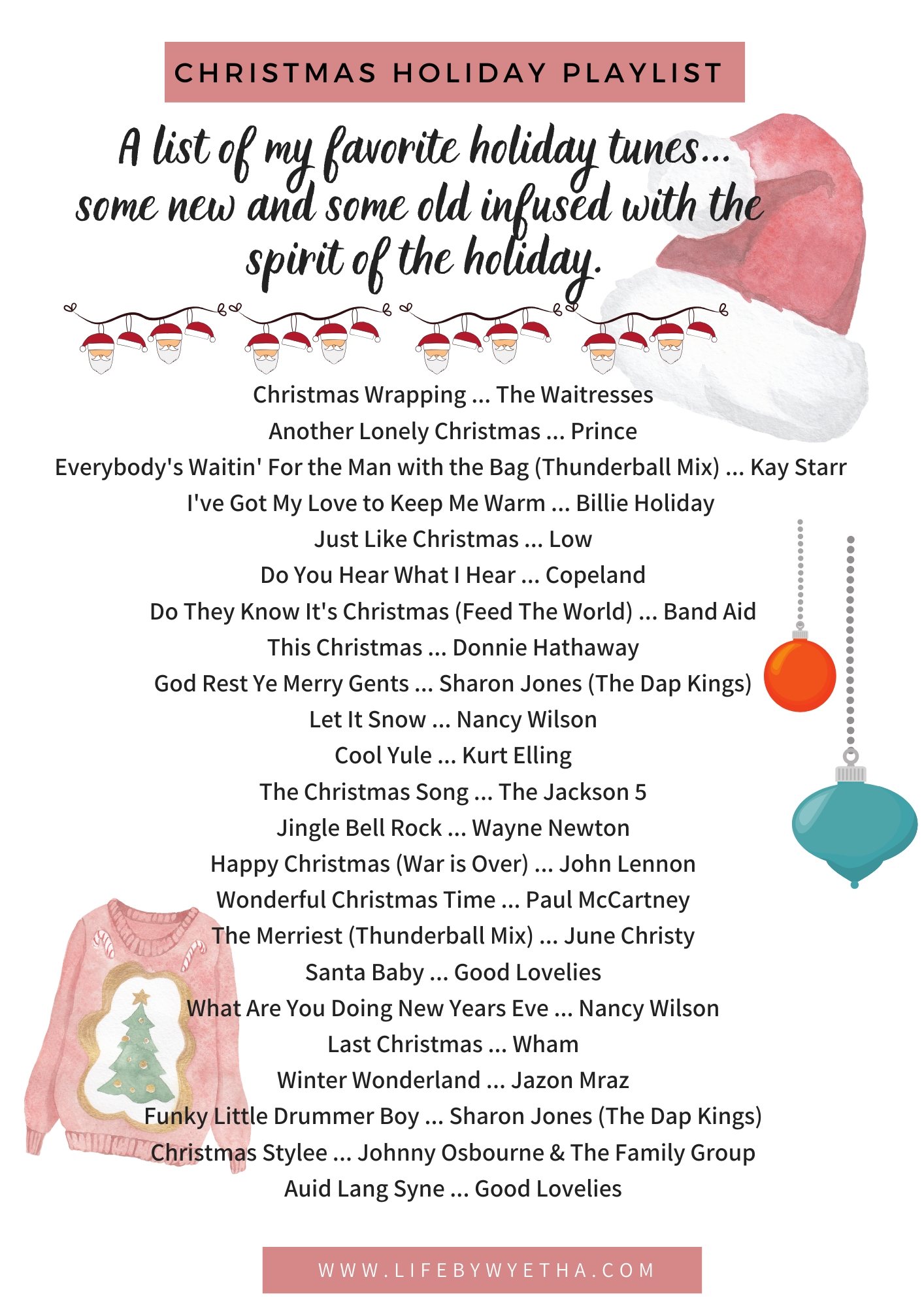 CHRISTMAS HOLIDAY PLAYLIST

A list of my favorite holiday tunes... some new and some old infused with the spirit of the holiday.

Christmas Wrapping ... The Waitresses
Another Lonely Christmas ... Prince
Everybody's Waitin' For the Man with the Bag (Thunderball Mix) ... Kay Starr
I've Got My Love to Keep Me Warm ... Billie Holiday
Just Like Christmas ... Low
Do You Hear What I Hear ... Copeland
Do They Know It's Christmas (Feed The World) ... Band Aid
This Christmas ... Donnie Hathaway
God Rest Ye Merry Gents ... Sharon Jones (The Dap Kings)
Let It Snow ... Nancy Wilson
Cool Yule ... Kurt Elling
The Christmas Song ... The Jackson 5
Jingle Bell Rock ... Wayne Newton
Happy Christmas (War is Over) ... John Lennon
Wonderful Christmas Time ... Paul McCartney
The Merriest (Thunderball Mix) ... June Christy
Santa Baby ... Good Lovelies
What Are You Doing New Years Eve ... Nancy Wilson
Last Christmas ... Wham
Winter Wonderland ... Jazon Mraz
Funky Little Drummer Boy ... Sharon Jones (The Dap Kings)
Christmas Stylee ... Johnny Osbourne & The Family Group
Auid Lang Syne ... Good Lovelies

WWW.LIFEBYWYETHA.COM